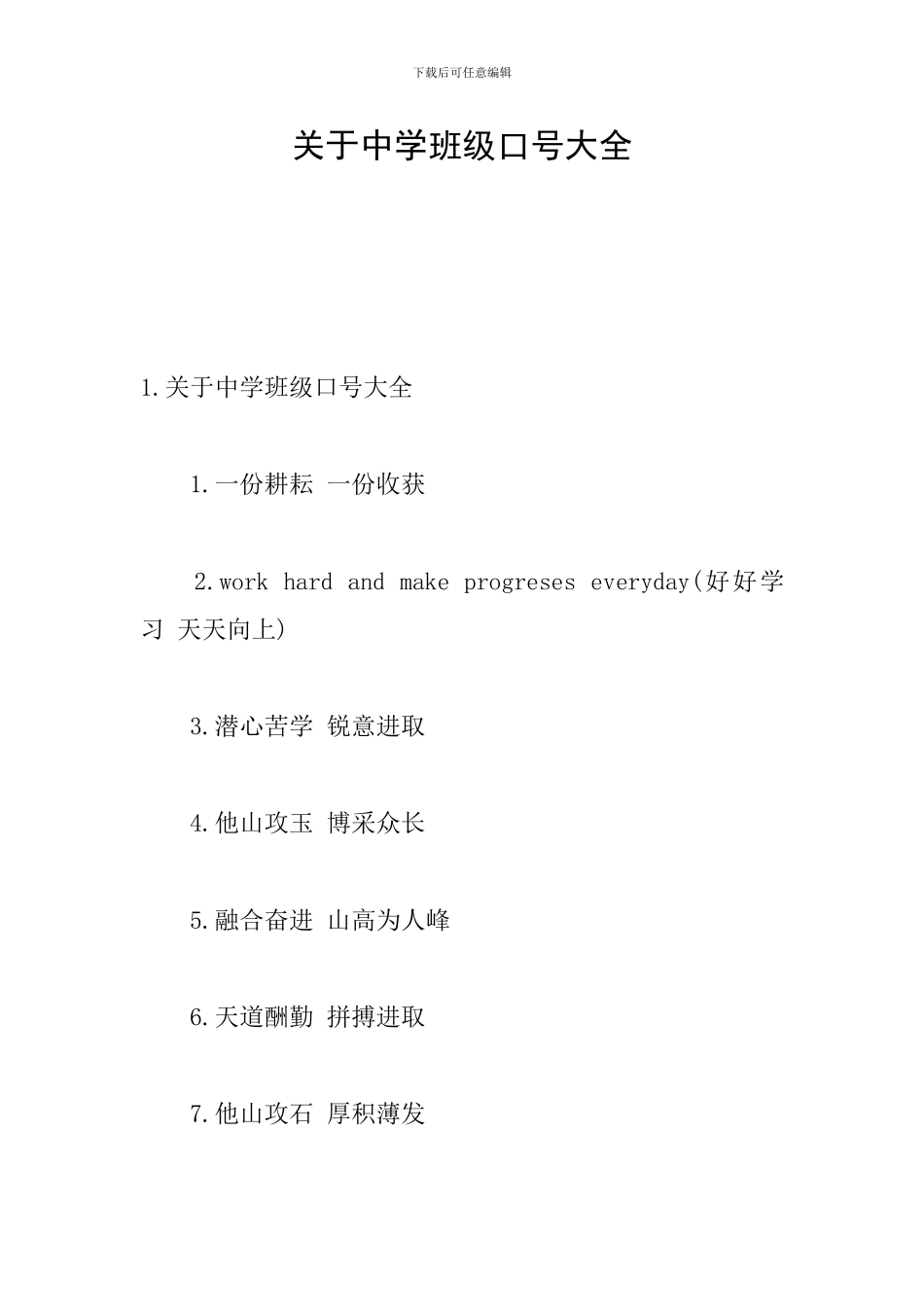 下载后可任意编辑

关于中学班级口号大全

1.关于中学班级口号大全

1.一份耕耘 一份收获

2.work hard and make progreses everyday(好好学习 天天向上)

3.潜心苦学 锐意进取

4.他山攻玉 博采众长

5.融合奋进 山高为人峰

6.天道酬勤 拼搏进取

7.他山攻石 厚积薄发